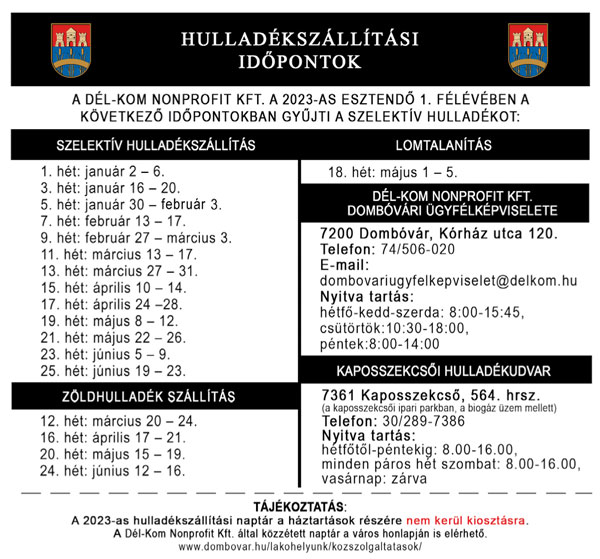 HULLADÉKSZÁLLÍTÁSI IDŐPONTOK

A DÉL-KOM NONPROFIT KFT. A 2023-AS ESZTENDŐ 1. FÉLÉVÉBEN A KÖVETKEZŐ IDŐPONTOKBAN GYŰJTI A SZELEKTÍV HULLADÉKOT:

SZELEKTÍV HULLADÉKSZÁLLÍTÁS

1. hét: január 2 – 6.
3. hét: január 16 – 20.
5. hét: január 30 – február 3.
7. hét: február 13 – 17.
9. hét: február 27 – március 3.
11. hét: március 13 – 17.
13. hét: március 27 – 31.
15. hét: április 10 – 14.
17. hét: április 24 –28.
19. hét: május 8 – 12.
21. hét: május 22 – 26.
23. hét: június 5 – 9.
25. hét: június 19 – 23.

ZÖLDHULLADÉK SZÁLLÍTÁS

12. hét: március 20 – 24.
16. hét: április 17 – 21.
20. hét: május 15 – 19.
24. hét: június 12 – 16.

LOMTALANÍTÁS

18. hét: május 1 – 5.

DÉL-KOM NONPROFIT KFT. DOMBÓVÁRI ÜGYFÉLKÉPVISELETE

7200 Dombóvár, Kórház utca 120.
Telefon: 74/506-020
E-mail:
dombovariugyfelkepviselet@delkom.hu
Nyitva tartás:
hétfő-kedd-szerda: 8:00-15:45,
csütörtök:10:30-18:00,
péntek:8:00-14:00

KAPOSSZEKCSŐI HULLADÉKUDVAR

7361 Kaposszekcső, 564. hrsz.
(a kaposszekcsői ipari parkban, a biogáz üzem mellett)
Telefon: 30/289-7386
Nyitva tartás:
hétfőtől-péntekig: 8.00-16.00,
minden páros hét szombat: 8.00-16.00,
vasárnap: zárva

TÁJÉKOZTATÁS:
A 2023-as hulladékszállítási naptár a háztartások részére nem kerül kiosztásra.
A Dél-Kom Nonprofit Kft. által közzétett naptár a város honlapján is elérhető.
www.dombovar.hu/lakohelyunk/kozszolgaltatasok/